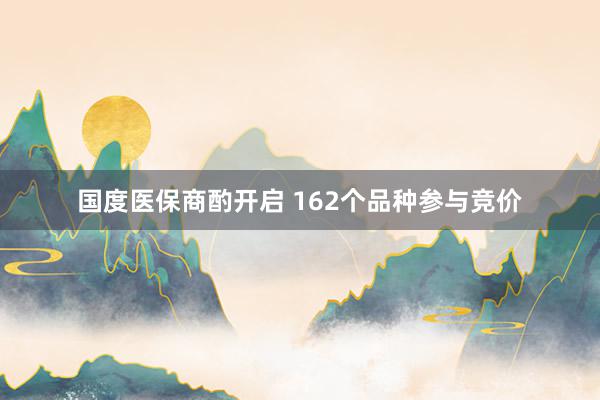 国度医保商酌开启 162个品种参与竞价